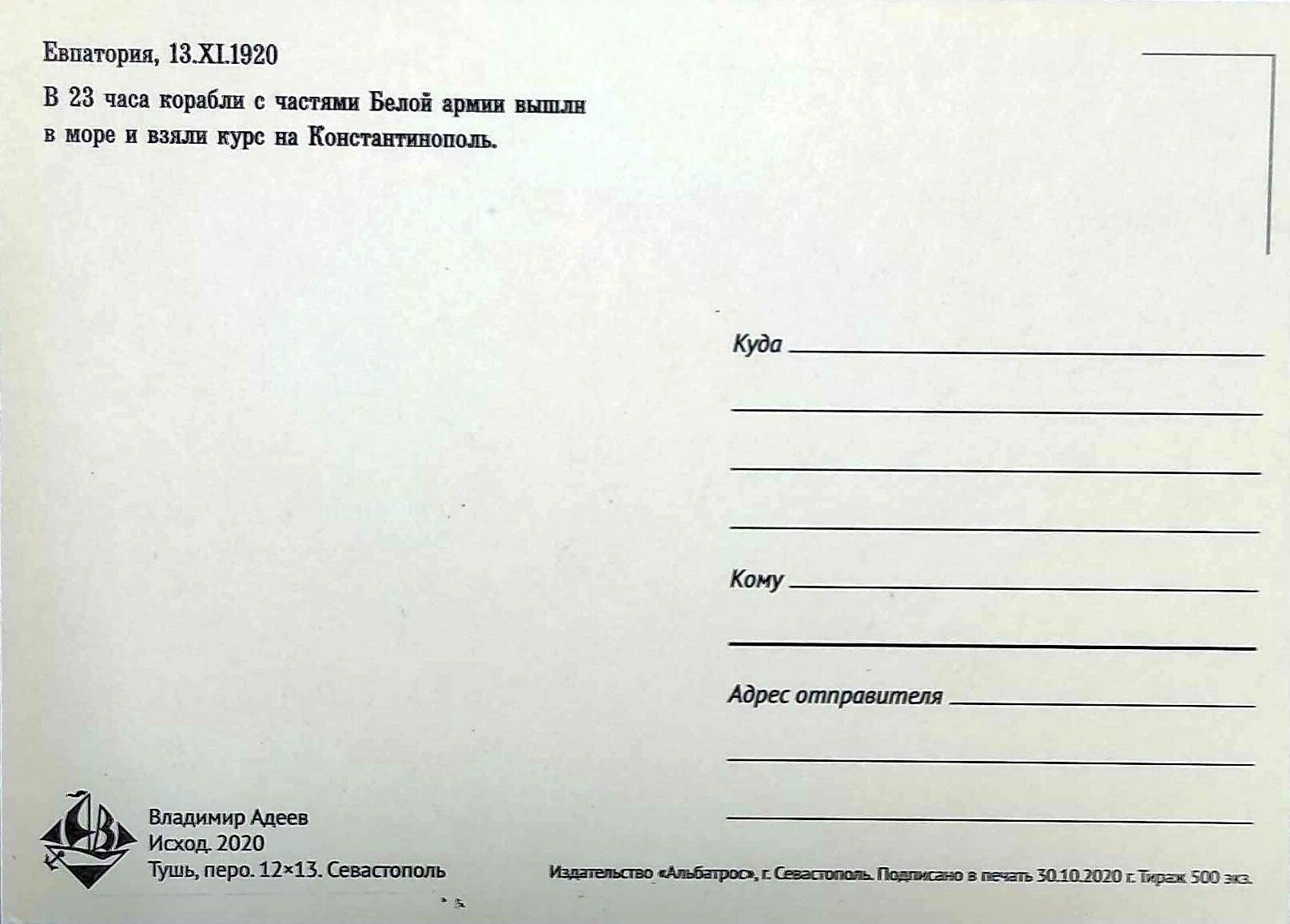 Евпатория, 13.XI.1920

В 23 часа корабли с частями Белой армии вышли в море и взяли курс на Константинополь.

Куда

Кому

Адрес отправителя

Владимир Адеев
Исход. 2020
Тушь, перо. 12×13. Севастополь

Издательство «Альбатрос», г. Севастополь. Подписано в печать 30.10.2020 г. Тираж 500 экз.